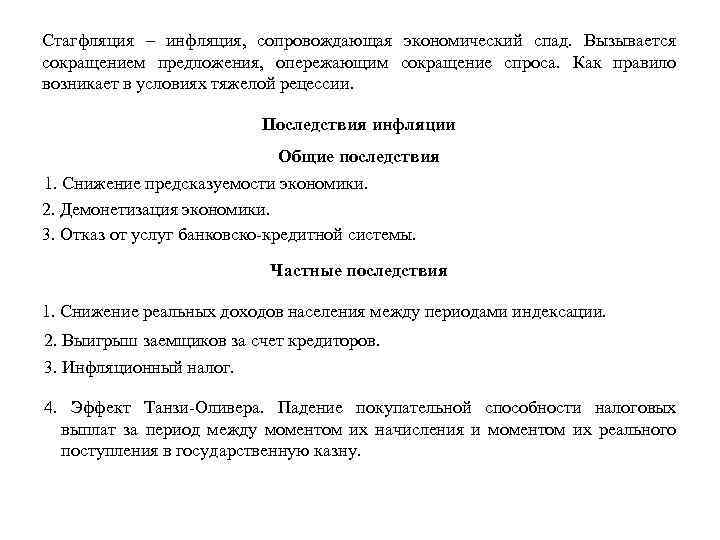 Стагфляция – инфляция, сопровождающая экономический спад. Вызывается сокращением предложения, опережающим сокращение спроса. Как правило возникает в условиях тяжелой рецессии.

Последствия инфляции

Общие последствия

1. Снижение предсказуемости экономики.
2. Демонетизация экономики.
3. Отказ от услуг банковско-кредитной системы.

Частные последствия

1. Снижение реальных доходов населения между периодами индексации.
2. Выигрыш заемщиков за счет кредиторов.
3. Инфляционный налог.

4. Эффект Танзи-Оливера. Падение покупательной способности налоговых выплат за период между моментом их начисления и моментом их реального поступления в государственную казну.